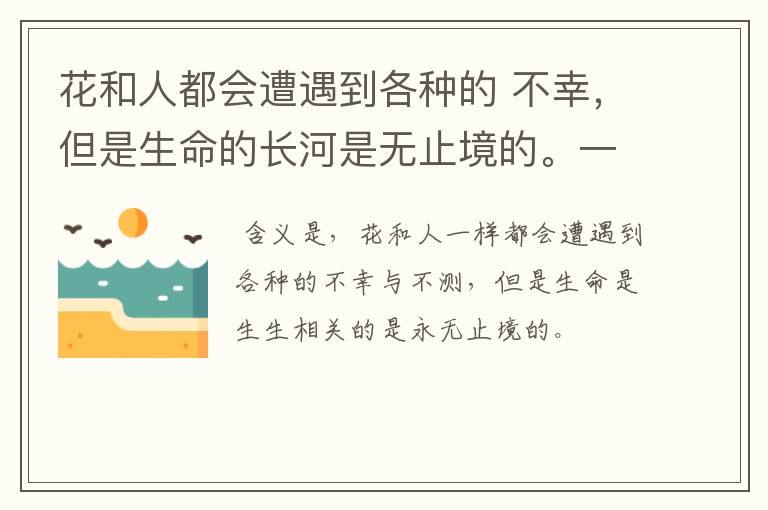 花和人都会遭遇到各种的 不幸，但是生命的长河是无止境的。一

含义是，花和人一样都会遭遇到各种的不幸与不测，但是生命是生生相关的是永无止境的。